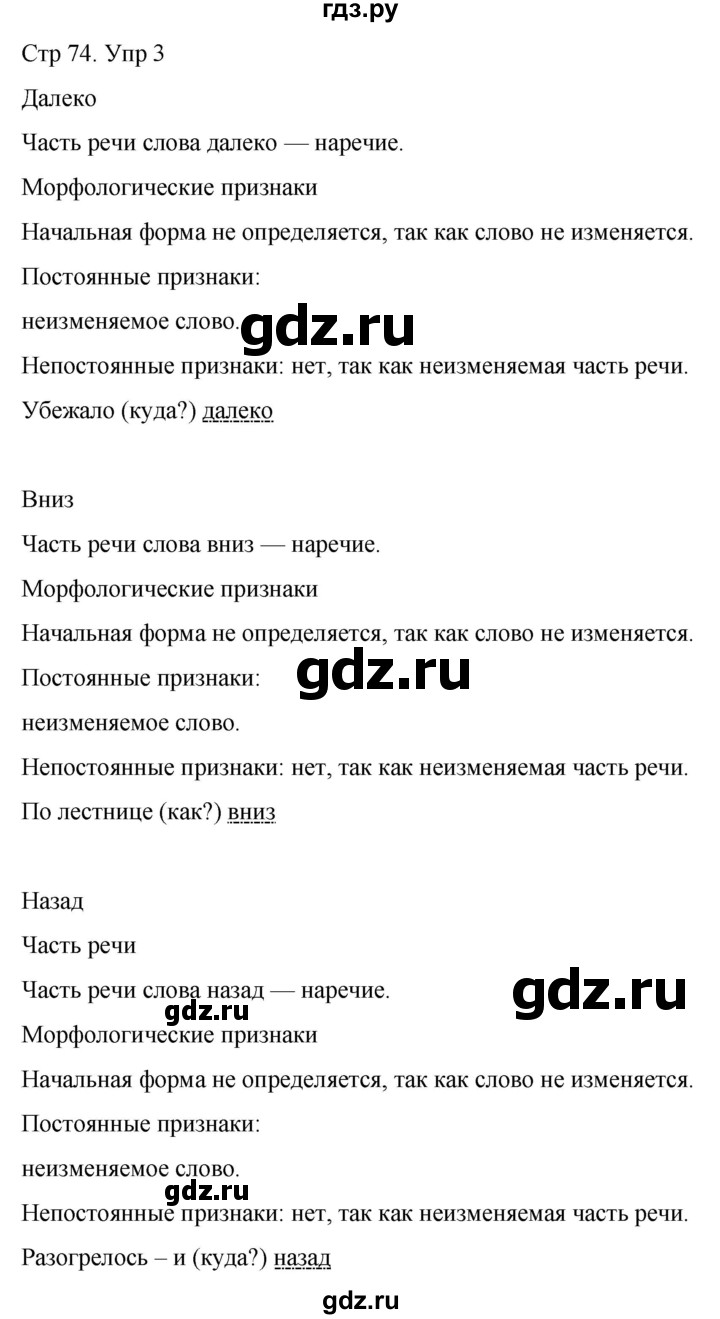 гдз.ру

Стр 74. Упр 3

Далеко

Часть речи слова далеко — наречие.

Морфологические признаки

Начальная форма не определяется, так как слово не изменяется.

Постоянные признаки:

неизменяемое слово. gdz.ru

Непостоянные признаки: нет, так как неизменяемая часть речи.

Убежало (куда?) далеко

Вниз

Часть речи слова вниз — наречие.

Морфологические признаки

Начальная форма не определяется, так как слово не изменяется.

Постоянные признаки: gdz.ru

неизменяемое слово.

Непостоянные признаки: нет, так как неизменяемая часть речи.

По лестнице (как?) вниз

Назад

Часть речи

Часть речи слова назад — наречие. gdz.ru

gdz.ru

Морфологические признаки

Начальная форма не определяется, так как слово не изменяется.

Постоянные признаки:

неизменяемое слово.

gdz.ru

Непостоянные признаки: нет, так как неизменяемая часть речи.

Разогрелось – и (куда?) назад

gdz.ru